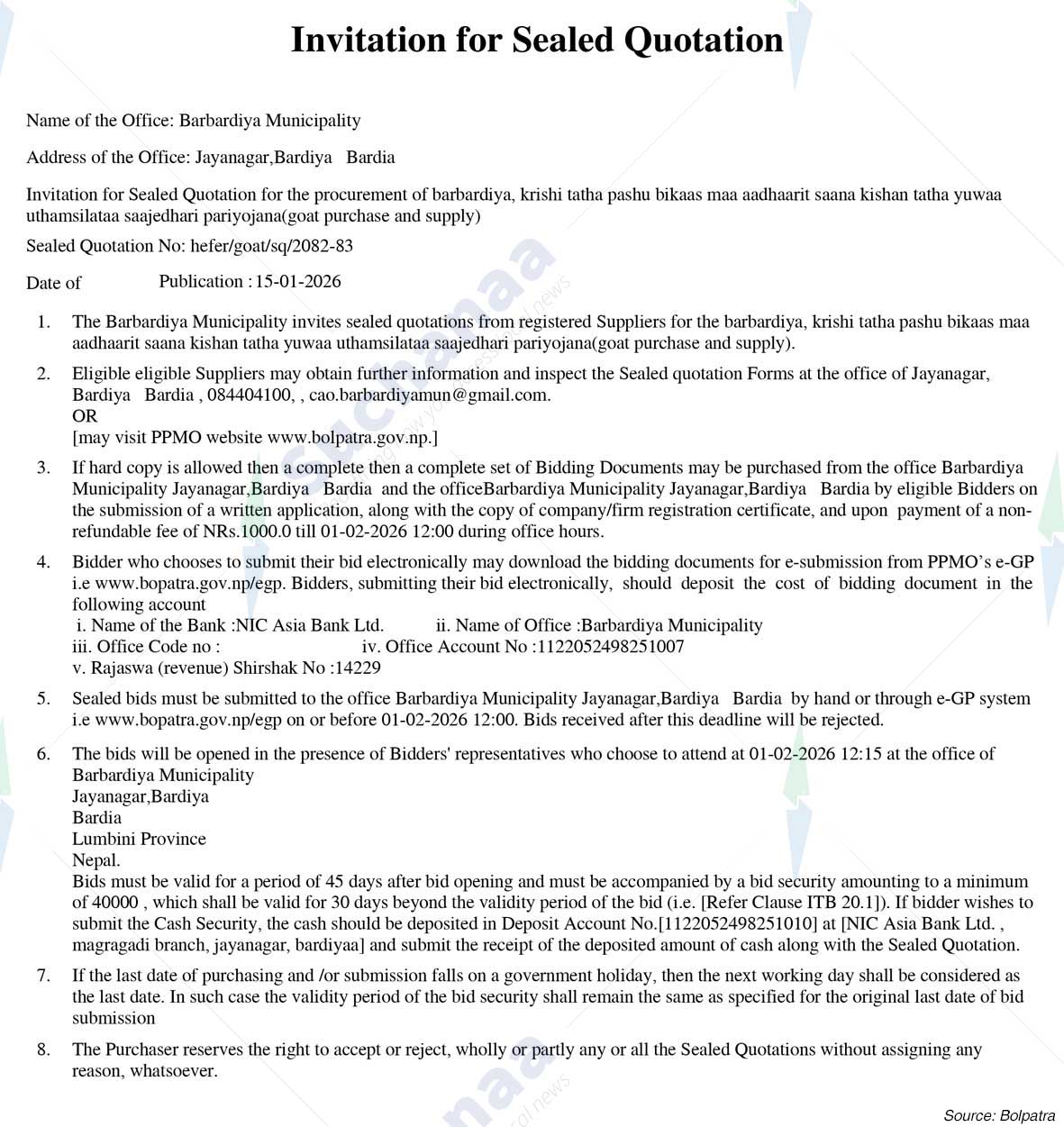 Invitation for Sealed Quotation

Name of the Office: Barbardiya Municipality

Address of the Office: Jayanagar,Bardiya Bardia

Invitation for Sealed Quotation for the procurement of barbardiya, krishi tatha pashu bikaas maa aadhaarit saana kishan tatha yuwaa uthamsilataa saajedhari pariyojana(goat purchase and supply)

Sealed Quotation No: hefer/goat/sq/2082-83

Date of Publication : 15-01-2026

1. The Barbardiya Municipality invites sealed quotations from registered Suppliers for the barbardiya, krishi tatha pashu bikaas maa aadhaarit saana kishan tatha yuwaa uthamsilataa saajedhari pariyojana(goat purchase and supply).

2. Eligible eligible Suppliers may obtain further information and inspect the Sealed quotation Forms at the office of Jayanagar, Bardiya Bardia , 084404100, , cao.barbardiyamun@gmail.com.
OR
[may visit PPMO website www.bolpatra.gov.np.]

3. If hard copy is allowed then a complete then a complete set of Bidding Documents may be purchased from the office Barbardiya Municipality Jayanagar,Bardiya Bardia and the officeBarbardiya Municipality Jayanagar,Bardiya Bardia by eligible Bidders on the submission of a written application, along with the copy of company/firm registration certificate, and upon payment of a non-refundable fee of NRs.1000.0 till 01-02-2026 12:00 during office hours.

4. Bidder who chooses to submit their bid electronically may download the bidding documents for e-submission from PPMO's e-GP i.e www.bopatra.gov.np/egp. Bidders, submitting their bid electronically, should deposit the cost of bidding document in the following account
i. Name of the Bank :NIC Asia Bank Ltd. ii. Name of Office :Barbardiya Municipality
iii. Office Code no : iv. Office Account No :1122052498251007
v. Rajaswa (revenue) Shirshak No :14229

5. Sealed bids must be submitted to the office Barbardiya Municipality Jayanagar,Bardiya Bardia by hand or through e-GP system i.e www.bopatra.gov.np/egp on or before 01-02-2026 12:00. Bids received after this deadline will be rejected.

6. The bids will be opened in the presence of Bidders' representatives who choose to attend at 01-02-2026 12:15 at the office of Barbardiya Municipality
Jayanagar,Bardiya
Bardia
Lumbini Province
Nepal.
Bids must be valid for a period of 45 days after bid opening and must be accompanied by a bid security amounting to a minimum of 40000 , which shall be valid for 30 days beyond the validity period of the bid (i.e. [Refer Clause ITB 20.1]). If bidder wishes to submit the Cash Security, the cash should be deposited in Deposit Account No.[1122052498251010] at [NIC Asia Bank Ltd. , magragadi branch, jayanagar, bardiyaa] and submit the receipt of the deposited amount of cash along with the Sealed Quotation.

7. If the last date of purchasing and /or submission falls on a government holiday, then the next working day shall be considered as the last date. In such case the validity period of the bid security shall remain the same as specified for the original last date of bid submission

8. The Purchaser reserves the right to accept or reject, wholly or partly any or all the Sealed Quotations without assigning any reason, whatsoever.

Source: Bolpatra